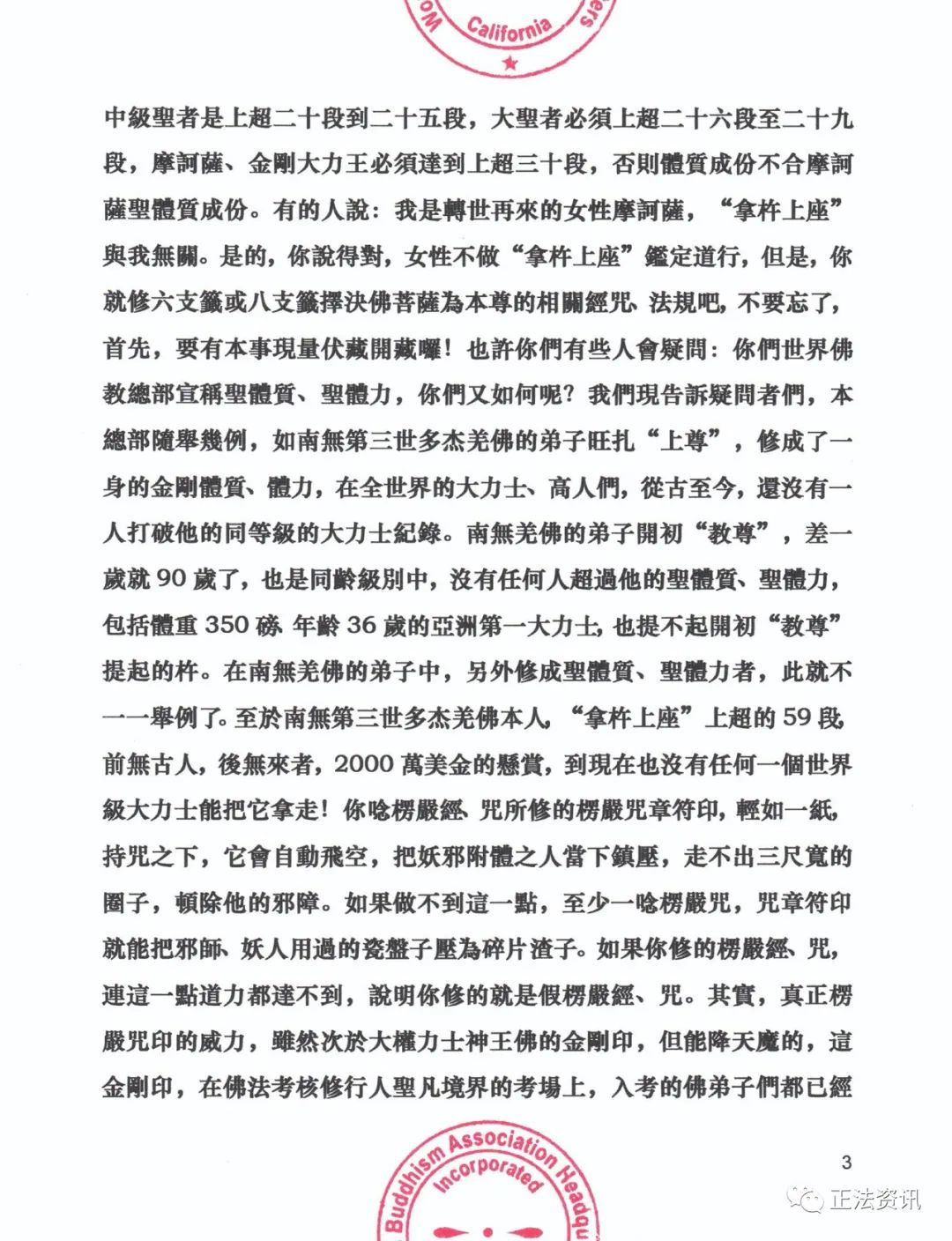 California

中級聖者是上超二十段到二十五段，大聖者必須上超二十六段至二十九段，摩訶薩、金剛大力王必須達到上超三十段，否則體質成份不合摩訶薩聖體質成份。有的人說：我是轉世再來的女性摩訶薩，“拿杵上座”與我無關。是的，你說得對，女性不做“拿杵上座”鑑定道行，但是，你就修六支籤或八支籤擇決佛菩薩為本尊的相關經咒、法規吧，不要忘了，首先，要有本事現量伏藏開藏囉！也許你們有些人會疑問：你們世界佛教總部宣稱聖體質、聖體力，你們又如何呢？我們現告訴疑問者們，本總部隨舉幾例，如南無第三世多杰羌佛的弟子旺扎“上尊”，修成了一身的金剛體質、體力，在全世界的大力士、高人們，從古至今，還沒有一人打破他的同等級的大力士紀錄。南無羌佛的弟子開初“教尊”，差一歲就90歲了，也是同齡級別中，沒有任何人超過他的聖體質、聖體力，包括體重350磅、年齡36歲的亞洲第一大力士，也提不起開初“教尊”提起的杵。在南無羌佛的弟子中，另外修成聖體質、聖體力者，此就不一一舉例了。至於南無第三世多杰羌佛本人，“拿杵上座”上超的59段，前無古人，後無來者，2000萬美金的懸賞，到現在也沒有任何一個世界級大力士能把它拿走！你唸楞嚴經、咒所修的楞嚴咒章符印，輕如一紙，持咒之下，它會自動飛空，把妖邪附體之人當下鎮壓，走不出三尺寬的圈子，頓除他的邪障。如果做不到這一點，至少一唸楞嚴咒，咒章符印就能把邪師、妖人用過的瓷盤子壓為碎片渣子。如果你修的楞嚴經、咒，連這一點道力都達不到，說明你修的就是假楞嚴經、咒。其實，真正楞嚴咒印的威力，雖然次於大權力士神王佛的金剛印，但能降天魔的，這金剛印，在佛法考核修行人聖凡境界的考場上，入考的佛弟子們都已經

3

Buddhism Association Headqu
Incorporated

正法资讯